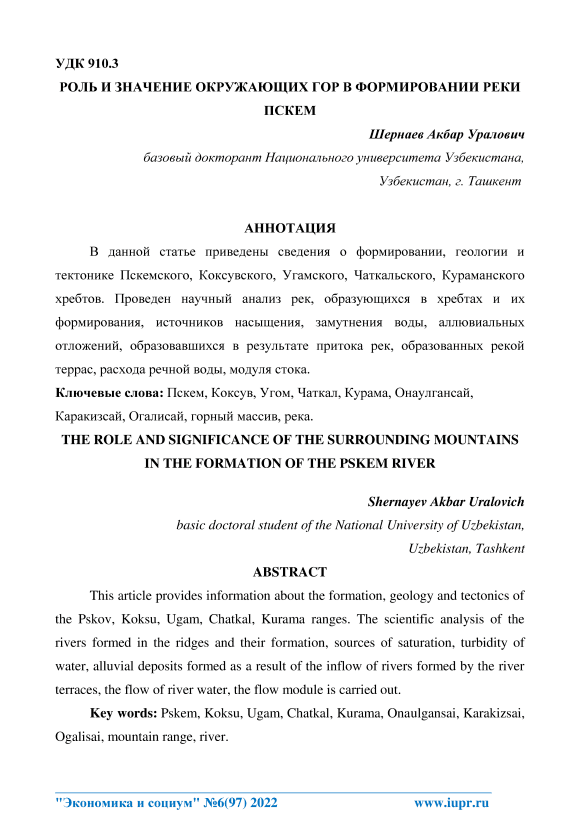 УДК 910.3

РОЛЬ И ЗНАЧЕНИЕ ОКРУЖАЮЩИХ ГОР В ФОРМИРОВАНИИ РЕКИ ПСКЕМ

Шернаев Акбар Уралович

базовый докторант Национального университета Узбекистана, Узбекистан, г. Ташкент

АННОТАЦИЯ

В данной статье приведены сведения о формировании, геологии и тектонике Пскемского, Коксувского, Угамского, Чаткальского, Кураманского хребтов. Проведен научный анализ рек, образующихся в хребтах и их формирования, источников насыщения, замутнения воды, аллювиальных отложений, образовавшихся в результате притока рек, образованных рекой террас, расхода речной воды, модуля стока.

Ключевые слова: Пскем, Коксув, Угом, Чаткал, Курама, Онаулгансай, Каракизсай, Огалисай, горный массив, река.

THE ROLE AND SIGNIFICANCE OF THE SURROUNDING MOUNTAINS IN THE FORMATION OF THE PSKEM RIVER

Shernayev Akbar Uralovich

basic doctoral student of the National University of Uzbekistan, Uzbekistan, Tashkent

ABSTRACT

This article provides information about the formation, geology and tectonics of the Pskov, Koksu, Ugam, Chatkal, Kurama ranges. The scientific analysis of the rivers formed in the ridges and their formation, sources of saturation, turbidity of water, alluvial deposits formed as a result of the inflow of rivers formed by the river terraces, the flow of river water, the flow module is carried out.

Key words: Pskem, Koksu, Ugam, Chatkal, Kurama, Onaulgansai, Karakizsai, Ogalisai, mountain range, river.

"Экономика и социум" №6(97) 2022 www.iupr.ru